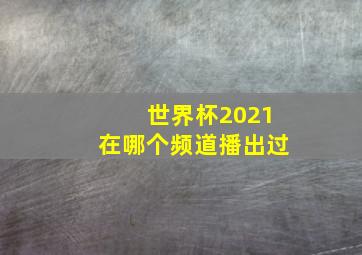 世界杯2021
在哪个频道播出过